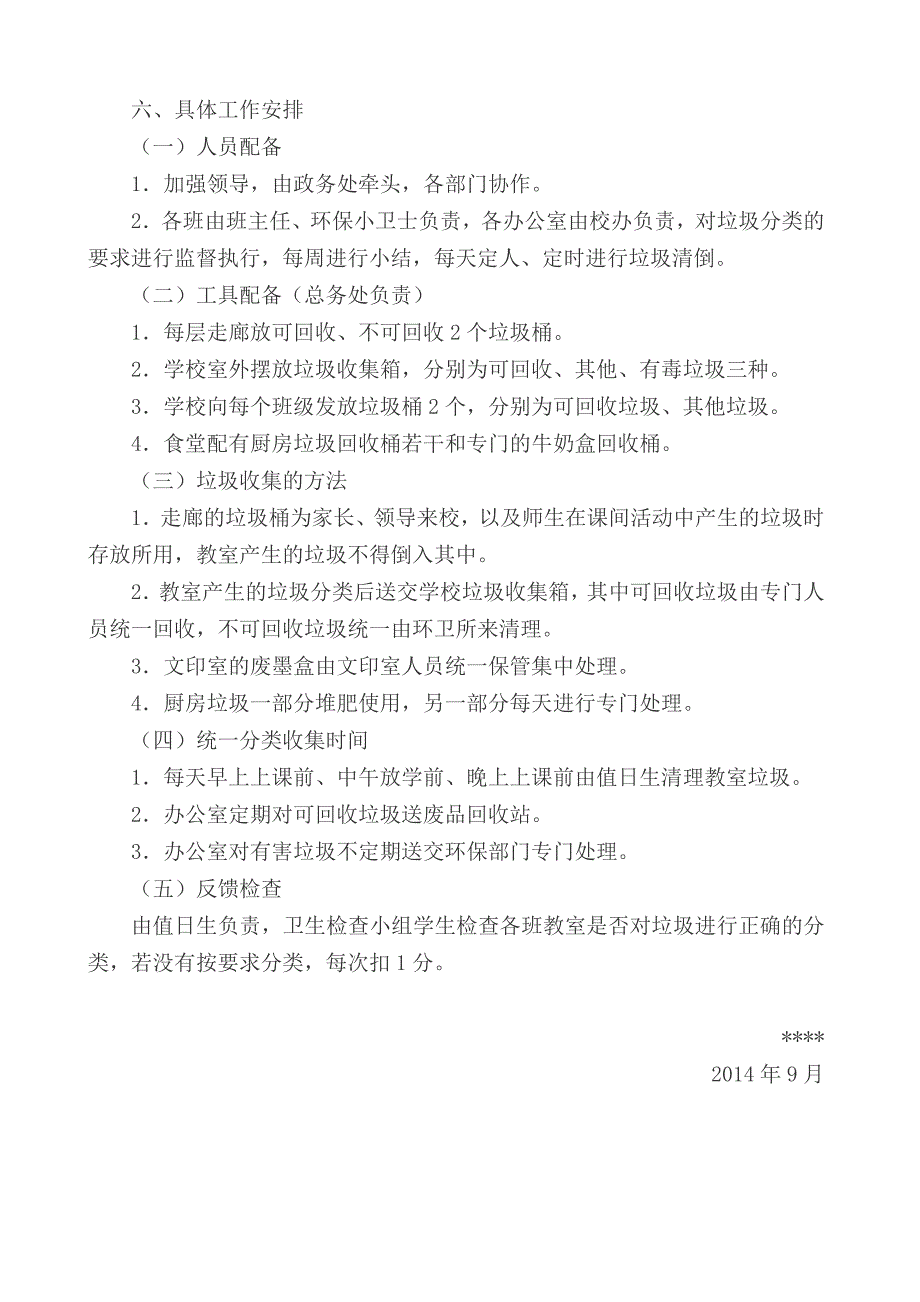 六、具体工作安排

（一）人员配备

1．加强领导，由政务处牵头，各部门协作。

2．各班由班主任、环保小卫士负责，各办公室由校办负责，对垃圾分类的要求进行监督执行，每周进行小结，每天定人、定时进行垃圾清倒。

（二）工具配备（总务处负责）

1．每层走廊放可回收、不可回收 2 个垃圾桶。

2．学校室外摆放垃圾收集箱，分别为可回收、其他、有毒垃圾三种。

3．学校向每个班级发放垃圾桶 2 个，分别为可回收垃圾、其他垃圾。

4．食堂配有厨房垃圾回收桶若干和专门的牛奶盒回收桶。

（三）垃圾收集的方法

1．走廊的垃圾桶为家长、领导来校，以及师生在课间活动中产生的垃圾时存放所用，教室产生的垃圾不得倒入其中。

2．教室产生的垃圾分类后送交学校垃圾收集箱，其中可回收垃圾由专门人员统一回收，不可回收垃圾统一由环卫所来清理。

3．文印室的废墨盒由文印室人员统一保管集中处理。

4．厨房垃圾一部分堆肥使用，另一部分每天进行专门处理。

（四）统一分类收集时间

1．每天早上上课前、中午放学前、晚上上课前由值日生清理教室垃圾。

2．办公室定期对可回收垃圾送废品回收站。

3．办公室对有害垃圾不定期送交环保部门专门处理。

（五）反馈检查

由值日生负责，卫生检查小组学生检查各班教室是否对垃圾进行正确的分类，若没有按要求分类，每次扣 1 分。

****
2014 年 9 月